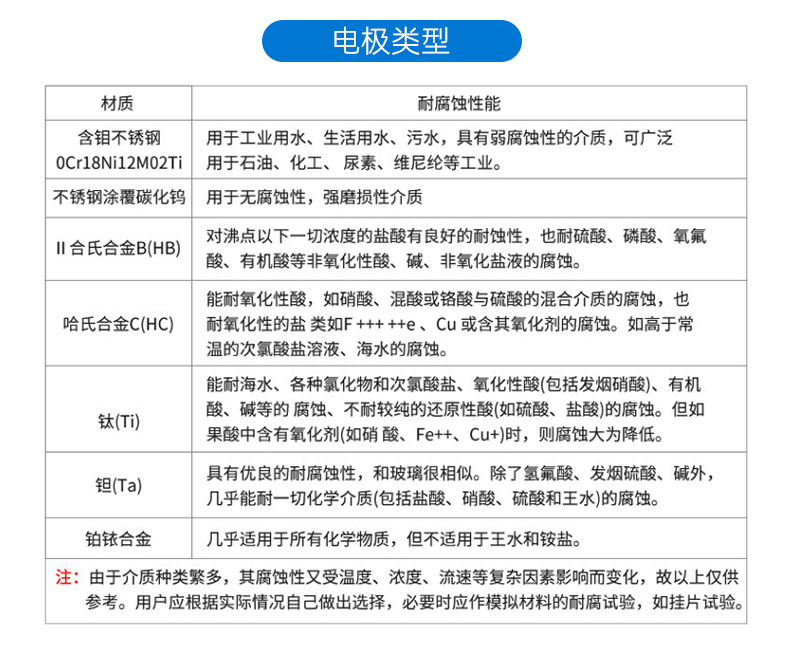 电极类型

| 材质 | 耐腐蚀性能 |
|---|---|
| 含钼不锈钢 0Cr18Ni12M02Ti | 用于工业用水、生活用水、污水，具有弱腐蚀性的介质，可广泛用于石油、化工、尿素、维尼纶等工业。 |
| 不锈钢涂覆碳化钨 | 用于无腐蚀性，强磨损性介质 |
| II合氏合金B(HB) | 对沸点以下一切浓度的盐酸有良好的耐蚀性，也耐硫酸、磷酸、氧氟酸、有机酸等非氧化性酸、碱、非氧化盐液的腐蚀。 |
| 哈氏合金C(HC) | 能耐氧化性酸，如硝酸、混酸或铬酸与硫酸的混合介质的腐蚀，也耐氧化性的盐 类如F +++ ++e 、Cu 或含其氧化剂的腐蚀。如高于常温的次氯酸盐溶液、海水的腐蚀。 |
| 钛(Ti) | 能耐海水、各种氯化物和次氯酸盐、氧化性酸(包括发烟硝酸)、有机酸、碱等的 腐蚀、不耐较纯的还原性酸(如硫酸、盐酸)的腐蚀。但如果酸中含有氧化剂(如硝 酸、Fe++、Cu+)时，则腐蚀大为降低。 |
| 钽(Ta) | 具有优良的耐腐蚀性，和玻璃很相似。除了氢氟酸、发烟硫酸、碱外，几乎能耐一切化学介质(包括盐酸、硝酸、硫酸和王水)的腐蚀。 |
| 铂铱合金 | 几乎适用于所有化学物质，但不适用于王水和铵盐。 |

注：由于介质种类繁多，其腐蚀性又受温度、浓度、流速等复杂因素影响而变化，故以上仅供参考。用户应根据实际情况自己做出选择，必要时应作模拟材料的耐腐试验，如挂片试验。